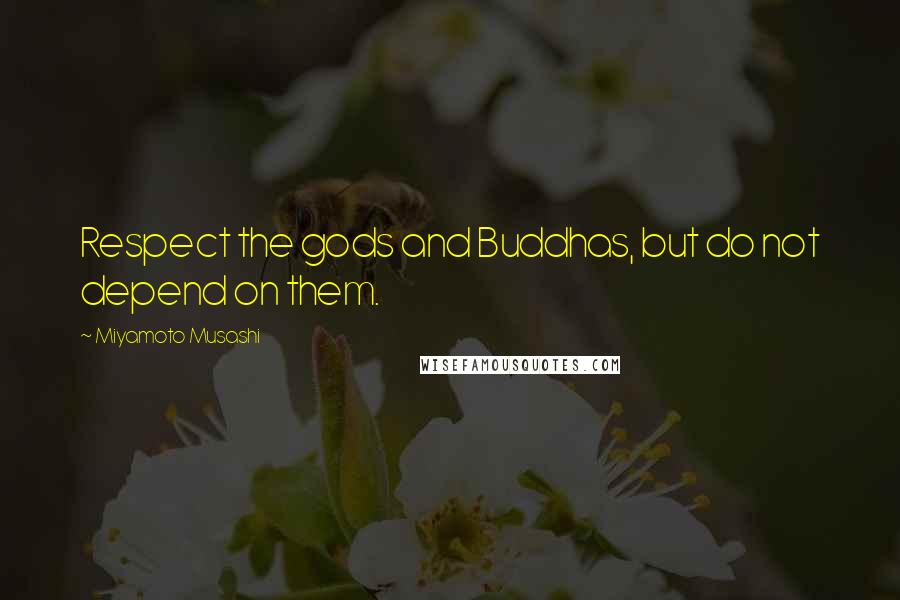 Respect the gods and Buddhas, but do not depend on them.

~ Miyamoto Musashi

WISEFAMOUSQUOTES.COM